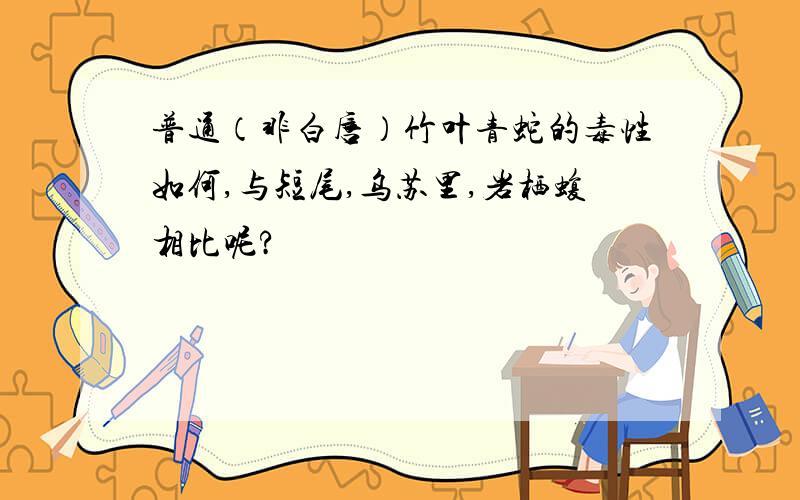 普通（非白唇）竹叶青蛇的毒性如何,与短尾,乌苏里,岩栖蝮相比呢?